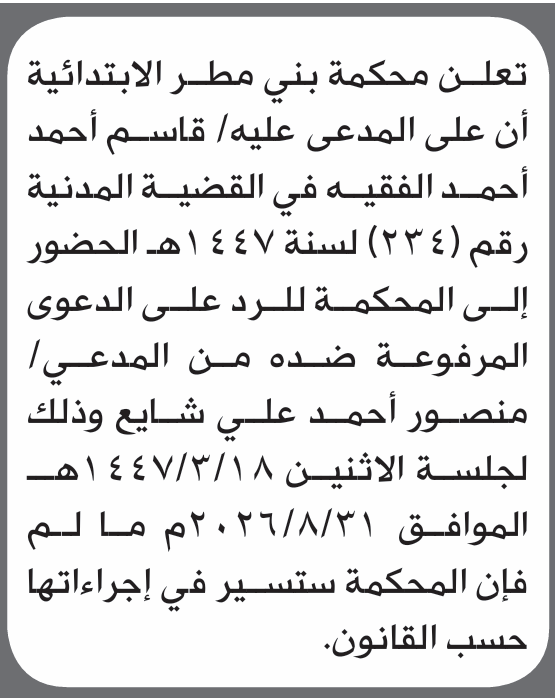 تعلن محكمة بني مطر الابتدائية أن على المدعى عليه/ قاسم أحمد أحمد الفقيه في القضية المدنية رقم (٢٣٤) لسنة ١٤٤٧هـ الحضور إلى المحكمة للرد على الدعوى المرفوعة ضده من المدعي/ منصور أحمد علي شايع وذلك لجلسة الاثنين ١٤٤٧/٣/١٨هـ الموافق ٢٠٢٦/٨/٣١م ما لم فإن المحكمة ستسير في إجراءاتها حسب القانون.